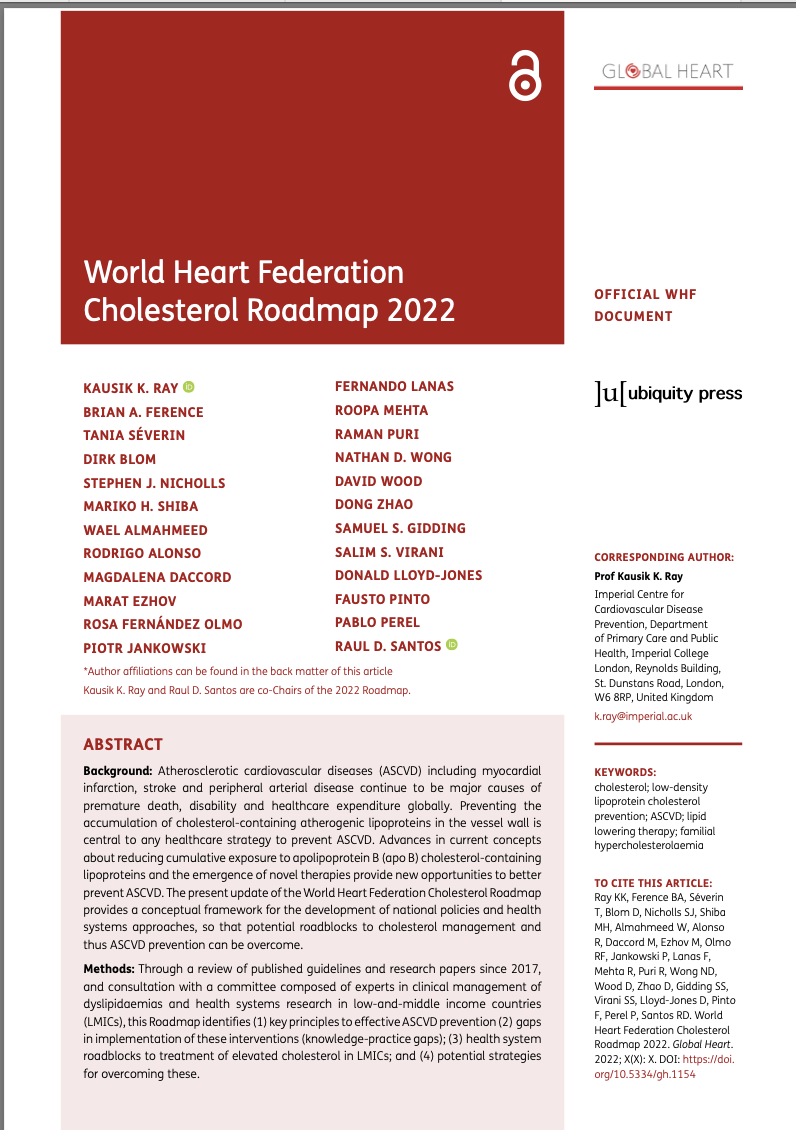 GLOBAL HEART

World Heart Federation Cholesterol Roadmap 2022

OFFICIAL WHF DOCUMENT

]u[ ubiquity press

KAUSIK K. RAY
BRIAN A. FERENCE
TANIA SÉVERIN
DIRK BLOM
STEPHEN J. NICHOLLS
MARIKO H. SHIBA
WAEL ALMAHMEED
RODRIGO ALONSO
MAGDALENA DACCORD
MARAT EZHOV
ROSA FERNÁNDEZ OLMO
PIOTR JANKOWSKI

FERNANDO LANAS
ROOPA MEHTA
RAMAN PURI
NATHAN D. WONG
DAVID WOOD
DONG ZHAO
SAMUEL S. GIDDING
SALIM S. VIRANI
DONALD LLOYD-JONES
FAUSTO PINTO
PABLO PEREL
RAUL D. SANTOS

*Author affiliations can be found in the back matter of this article
Kausik K. Ray and Raul D. Santos are co-Chairs of the 2022 Roadmap.

ABSTRACT

Background: Atherosclerotic cardiovascular diseases (ASCVD) including myocardial infarction, stroke and peripheral arterial disease continue to be major causes of premature death, disability and healthcare expenditure globally. Preventing the accumulation of cholesterol-containing atherogenic lipoproteins in the vessel wall is central to any healthcare strategy to prevent ASCVD. Advances in current concepts about reducing cumulative exposure to apolipoprotein B (apo B) cholesterol-containing lipoproteins and the emergence of novel therapies provide new opportunities to better prevent ASCVD. The present update of the World Heart Federation Cholesterol Roadmap provides a conceptual framework for the development of national policies and health systems approaches, so that potential roadblocks to cholesterol management and thus ASCVD prevention can be overcome.

Methods: Through a review of published guidelines and research papers since 2017, and consultation with a committee composed of experts in clinical management of dyslipidaemias and health systems research in low-and-middle income countries (LMICs), this Roadmap identifies (1) key principles to effective ASCVD prevention (2) gaps in implementation of these interventions (knowledge-practice gaps); (3) health system roadblocks to treatment of elevated cholesterol in LMICs; and (4) potential strategies for overcoming these.

CORRESPONDING AUTHOR:
Prof Kausik K. Ray
Imperial Centre for Cardiovascular Disease Prevention, Department of Primary Care and Public Health, Imperial College London, Reynolds Building, St. Dunstans Road, London, W6 8RP, United Kingdom
k.ray@imperial.ac.uk

KEYWORDS:
cholesterol; low-density lipoprotein cholesterol prevention; ASCVD; lipid lowering therapy; familial hypercholesterolaemia

TO CITE THIS ARTICLE:
Ray KK, Ference BA, Séverin T, Blom D, Nicholls SJ, Shiba MH, Almahmeed W, Alonso R, Daccord M, Ezhov M, Olmo RF, Jankowski P, Lanas F, Mehta R, Puri R, Wong ND, Wood D, Zhao D, Gidding SS, Virani SS, Lloyd-Jones D, Pinto F, Perel P, Santos RD. World Heart Federation Cholesterol Roadmap 2022. Global Heart. 2022; X(X): X. DOI: https://doi.org/10.5334/gh.1154